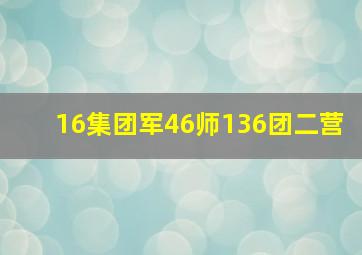 16集团军46师136团二营